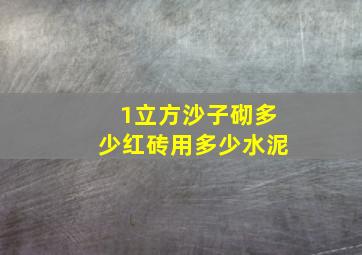 1立方沙子砌多少红砖用多少水泥